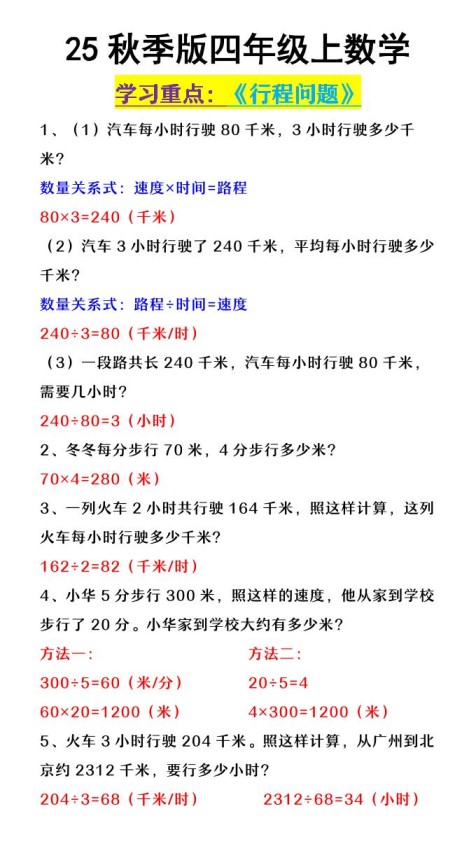 25 秋季版四年级上数学

学习重点：《行程问题》

1、（1）汽车每小时行驶 80 千米，3 小时行驶多少千米？

数量关系式：速度×时间=路程

80×3=240（千米）

（2）汽车 3 小时行驶了 240 千米，平均每小时行驶多少千米？

数量关系式：路程÷时间=速度

240÷3=80（千米/时）

（3）一段路共长 240 千米，汽车每小时行驶 80 千米，需要几小时？

240÷80=3（小时）

2、冬冬每分步行 70 米，4 分步行多少米？

70×4=280（米）

3、一列火车 2 小时共行驶 164 千米，照这样计算，这列火车每小时行驶多少千米？

162÷2=82（千米/时）

4、小华 5 分步行 300 米，照这样的速度，他从家到学校步行了 20 分。小华家到学校大约有多少米？

方法一：

300÷5=60（米/分）

60×20=1200（米）

方法二：

20÷5=4

4×300=1200（米）

5、火车 3 小时行驶 204 千米。照这样计算，从广州到北京约 2312 千米，要行多少小时？

204÷3=68（千米/时）

2312÷68=34（小时）